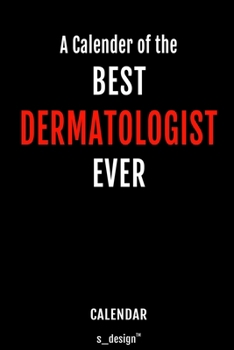 A Calender of the
BEST
DERMATOLOGIST
EVER

CALENDAR

s_design™